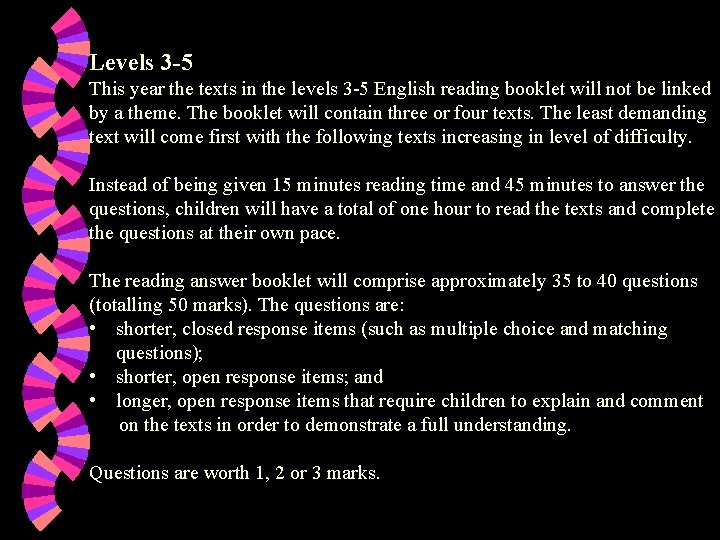 Levels 3-5

This year the texts in the levels 3-5 English reading booklet will not be linked by a theme. The booklet will contain three or four texts. The least demanding text will come first with the following texts increasing in level of difficulty.

Instead of being given 15 minutes reading time and 45 minutes to answer the questions, children will have a total of one hour to read the texts and complete the questions at their own pace.

The reading answer booklet will comprise approximately 35 to 40 questions (totalling 50 marks). The questions are:
• shorter, closed response items (such as multiple choice and matching questions);
• shorter, open response items; and
• longer, open response items that require children to explain and comment on the texts in order to demonstrate a full understanding.

Questions are worth 1, 2 or 3 marks.